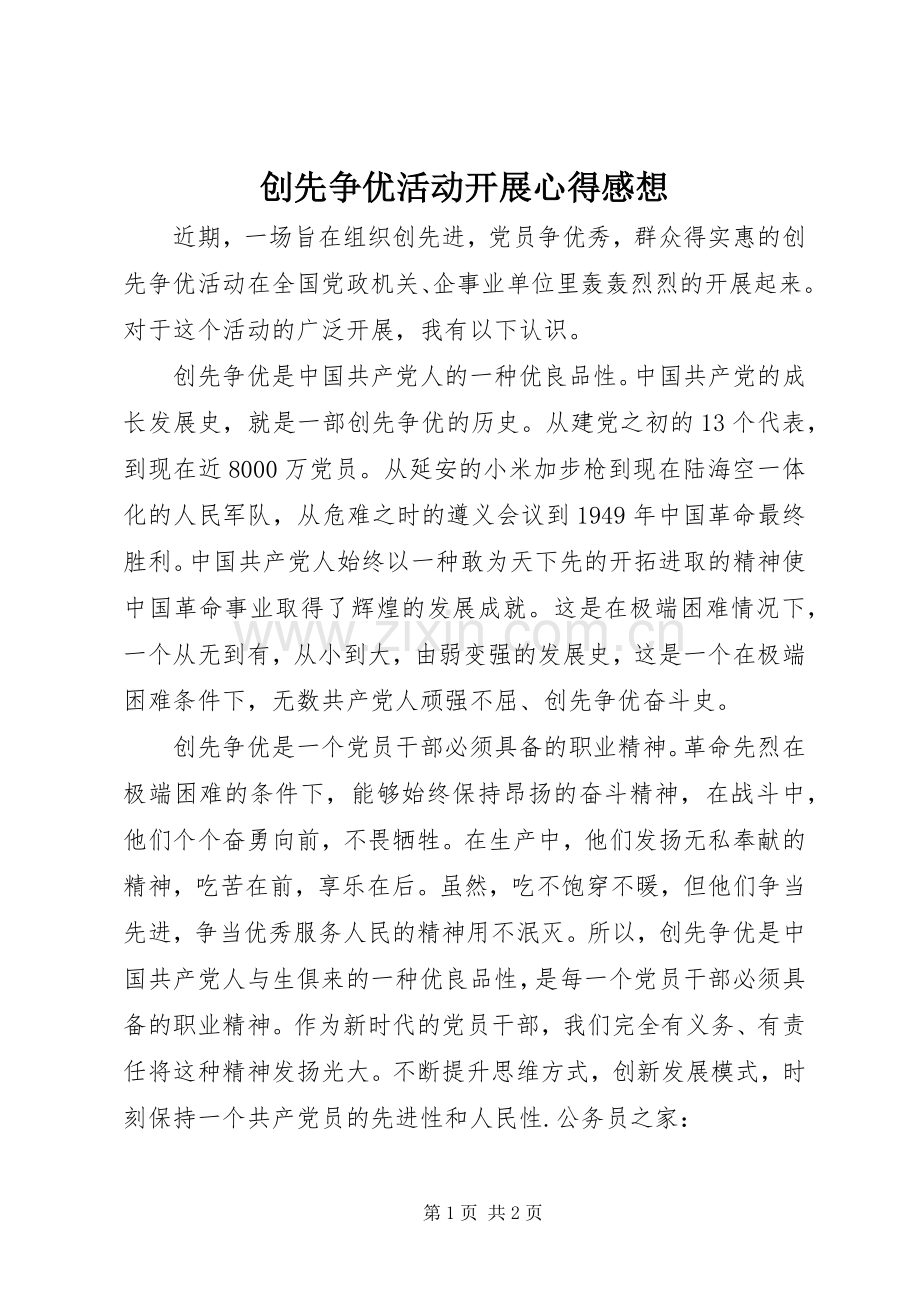 创先争优活动开展心得感想

近期，一场旨在组织创先进，党员争优秀，群众得实惠的创先争优活动在全国党政机关、企事业单位里轰轰烈烈的开展起来。对于这个活动的广泛开展，我有以下认识。

创先争优是中国共产党人的一种优良品性。中国共产党的成长发展史，就是一部创先争优的历史。从建党之初的13个代表，到现在近8000万党员。从延安的小米加步枪到现在陆海空一体化的人民军队，从危难之时的遵义会议到1949年中国革命最终胜利。中国共产党人始终以一种敢为天下先的开拓进取的精神使中国革命事业取得了辉煌的发展成就。这是在极端困难情况下，一个从无到有，从小到大，由弱变强的发展史，这是一个在极端困难条件下，无数共产党人顽强不屈、创先争优奋斗史。

创先争优是一个党员干部必须具备的职业精神。革命先烈在极端困难的条件下，能够始终保持昂扬的奋斗精神，在战斗中，他们个个奋勇向前，不畏牺牲。在生产中，他们发扬无私奉献的精神，吃苦在前，享乐在后。虽然，吃不饱穿不暖，但他们争当先进，争当优秀服务人民的精神用不泯灭。所以，创先争优是中国共产党人与生俱来的一种优良品性，是每一个党员干部必须具备的职业精神。作为新时代的党员干部，我们完全有义务、有责任将这种精神发扬光大。不断提升思维方式，创新发展模式，时刻保持一个共产党员的先进性和人民性.公务员之家：

第1页 共2页

www.zixin.com.cn